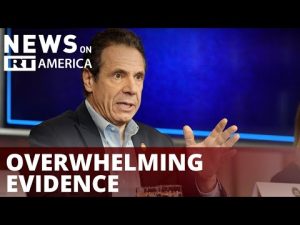 NEWS ON
RT AMERICA

OVERWHELMING EVIDENCE